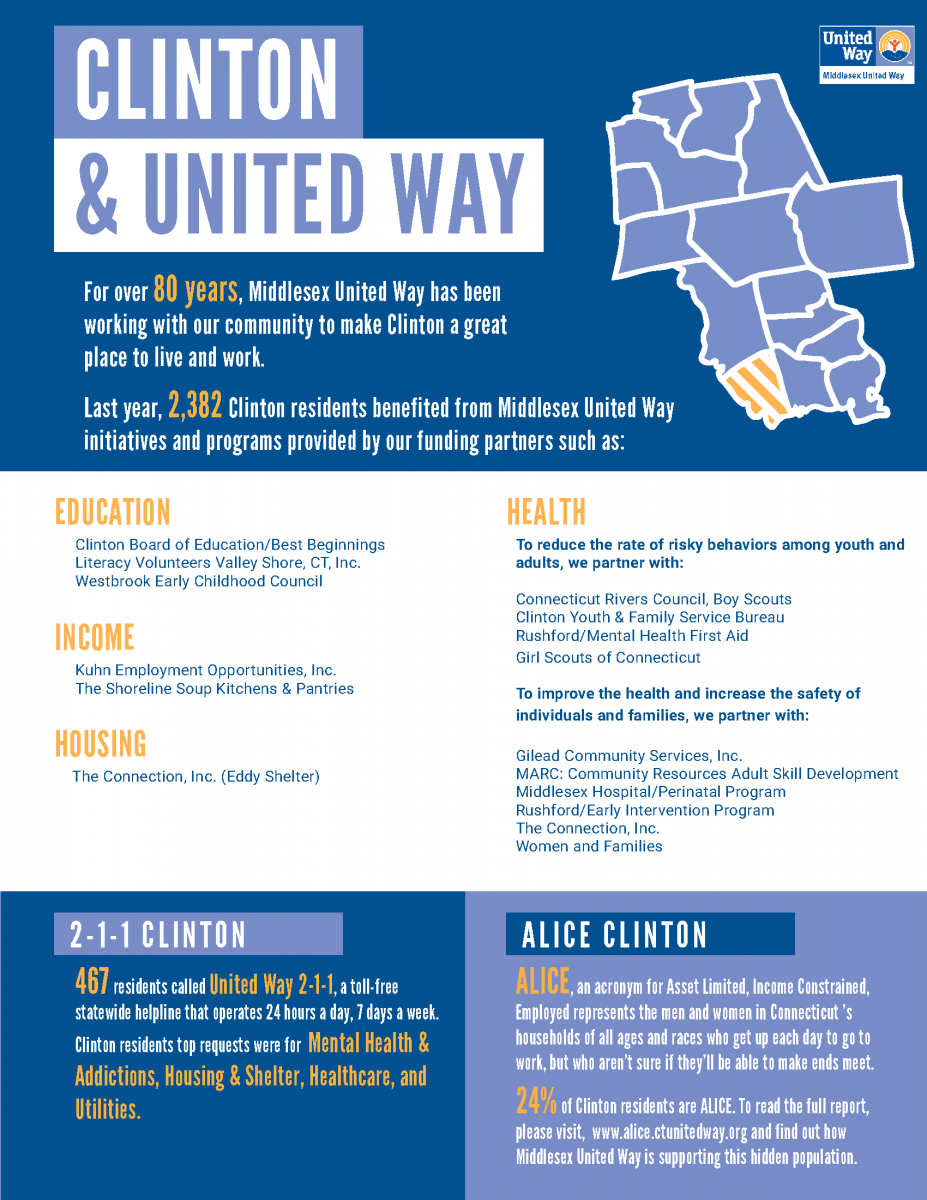 CLINTON

& UNITED WAY

United Way
Middlesex United Way

For over 80 years, Middlesex United Way has been working with our community to make Clinton a great place to live and work.

Last year, 2,382 Clinton residents benefited from Middlesex United Way initiatives and programs provided by our funding partners such as:

EDUCATION

Clinton Board of Education/Best Beginnings
Literacy Volunteers Valley Shore, CT, Inc.
Westbrook Early Childhood Council

INCOME

Kuhn Employment Opportunities, Inc.
The Shoreline Soup Kitchens & Pantries

HOUSING

The Connection, Inc. (Eddy Shelter)

HEALTH

To reduce the rate of risky behaviors among youth and adults, we partner with:

Connecticut Rivers Council, Boy Scouts
Clinton Youth & Family Service Bureau
Rushford/Mental Health First Aid
Girl Scouts of Connecticut

To improve the health and increase the safety of individuals and families, we partner with:

Gilead Community Services, Inc.
MARC: Community Resources Adult Skill Development
Middlesex Hospital/Perinatal Program
Rushford/Early Intervention Program
The Connection, Inc.
Women and Families

2-1-1 CLINTON

467 residents called United Way 2-1-1, a toll-free statewide helpline that operates 24 hours a day, 7 days a week. Clinton residents top requests were for Mental Health & Addictions, Housing & Shelter, Healthcare, and Utilities.

ALICE CLINTON

ALICE, an acronym for Asset Limited, Income Constrained, Employed represents the men and women in Connecticut 's households of all ages and races who get up each day to go to work, but who aren't sure if they'll be able to make ends meet.

24% of Clinton residents are ALICE. To read the full report, please visit, www.alice.ctunitedway.org and find out how Middlesex United Way is supporting this hidden population.